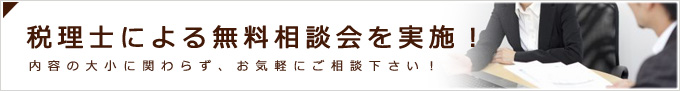 税理士による無料相談会を実施！

内容の大小に関わらず、お気軽にご相談下さい！